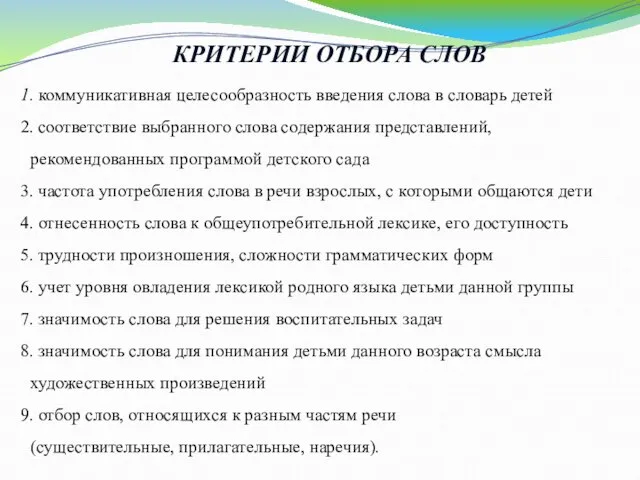 КРИТЕРИИ ОТБОРА СЛОВ

1. коммуникативная целесообразность введения слова в словарь детей

2. соответствие выбранного слова содержания представлений, рекомендованных программой детского сада

3. частота употребления слова в речи взрослых, с которыми общаются дети

4. отнесенность слова к общеупотребительной лексике, его доступность

5. трудности произношения, сложности грамматических форм

6. учет уровня овладения лексикой родного языка детьми данной группы

7. значимость слова для решения воспитательных задач

8. значимость слова для понимания детьми данного возраста смысла художественных произведений

9. отбор слов, относящихся к разным частям речи (существительные, прилагательные, наречия).